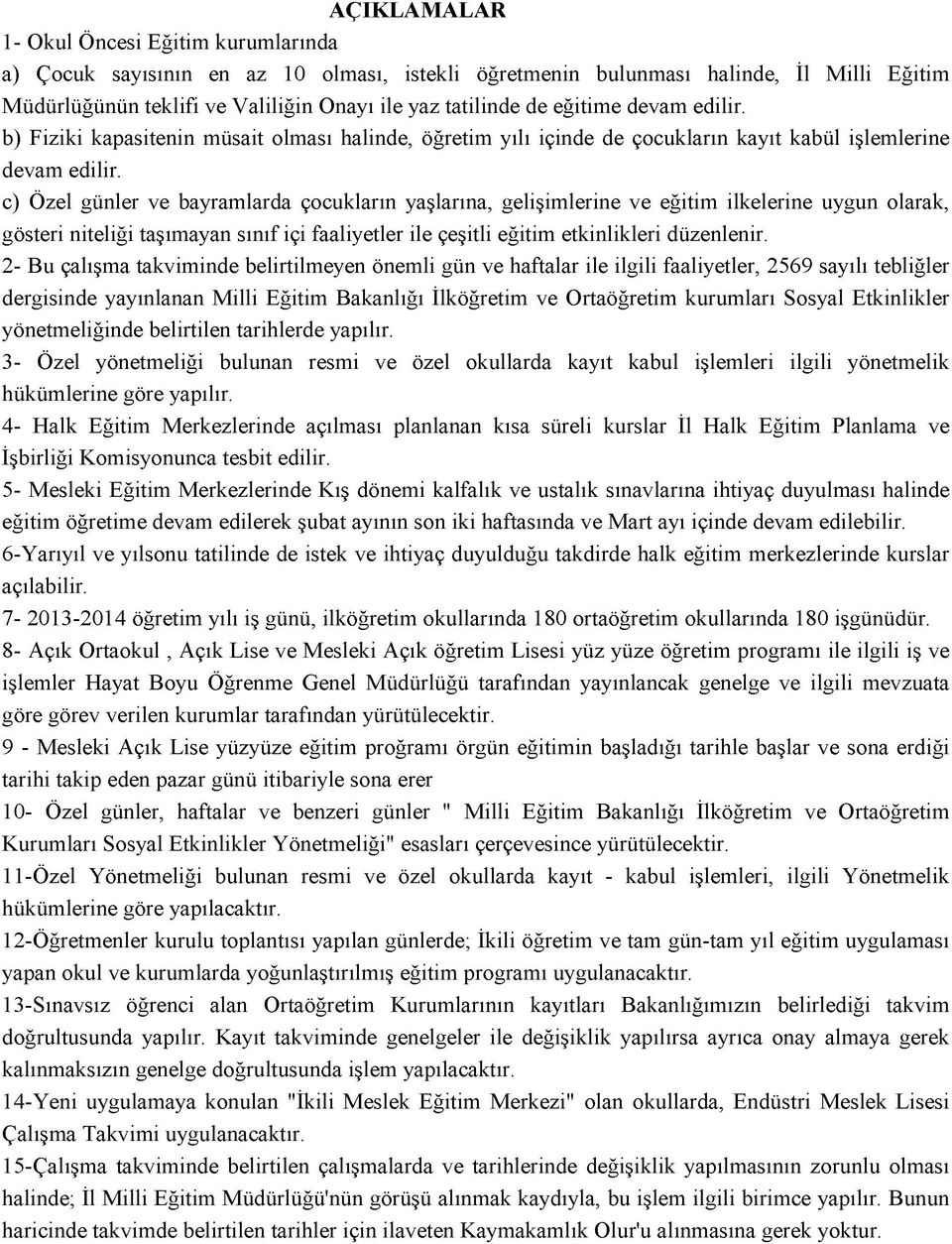 AÇIKLAMALAR

1- Okul Öncesi Eğitim kurumlarında

a) Çocuk sayısının en az 10 olması, istekli öğretmenin bulunması halinde, İl Milli Eğitim Müdürlüğünün teklifi ve Valiliğin Onayı ile yaz tatilinde de eğitime devam edilir.

b) Fiziki kapasitenin müsait olması halinde, öğretim yılı içinde de çocukların kayıt kabül işlemlerine devam edilir.

c) Özel günler ve bayramlarda çocukların yaşlarına, gelişimlerine ve eğitim ilkelerine uygun olarak, gösteri niteliği taşımayan sınıf içi faaliyetler ile çeşitli eğitim etkinlikleri düzenlenir.

2- Bu çalışma takviminde belirtilmeyen önemli gün ve haftalar ile ilgili faaliyetler, 2569 sayılı tebliğler dergisinde yayınlanan Milli Eğitim Bakanlığı İlköğretim ve Ortaöğretim kurumları Sosyal Etkinlikler yönetmeliğinde belirtilen tarihlerde yapılır.

3- Özel yönetmeliği bulunan resmi ve özel okullarda kayıt kabul işlemleri ilgili yönetmelik hükümlerine göre yapılır.

4- Halk Eğitim Merkezlerinde açılması planlanan kısa süreli kurslar İl Halk Eğitim Planlama ve İşbirliği Komisyonunca tesbit edilir.

5- Mesleki Eğitim Merkezlerinde Kış dönemi kalfalık ve ustalık sınavlarına ihtiyaç duyulması halinde eğitim öğretime devam edilerek şubat ayının son iki haftasında ve Mart ayı içinde devam edilebilir.

6-Yarıyıl ve yılsonu tatilinde de istek ve ihtiyaç duyulduğu takdirde halk eğitim merkezlerinde kurslar açılabilir.

7- 2013-2014 öğretim yılı iş günü, ilköğretim okullarında 180 ortaöğretim okullarında 180 işgünüdür.

8- Açık Ortaokul , Açık Lise ve Mesleki Açık öğretim Lisesi yüz yüze öğretim programı ile ilgili iş ve işlemler Hayat Boyu Öğrenme Genel Müdürlüğü tarafından yayınlancak genelge ve ilgili mevzuata göre görev verilen kurumlar tarafından yürütülecektir.

9 - Mesleki Açık Lise yüzyüze eğitim proğramı örgün eğitimin başladığı tarihle başlar ve sona erdiği tarihi takip eden pazar günü itibariyle sona erer

10- Özel günler, haftalar ve benzeri günler " Milli Eğitim Bakanlığı İlköğretim ve Ortaöğretim Kurumları Sosyal Etkinlikler Yönetmeliği" esasları çerçevesince yürütülecektir.

11-Özel Yönetmeliği bulunan resmi ve özel okullarda kayıt - kabul işlemleri, ilgili Yönetmelik hükümlerine göre yapılacaktır.

12-Öğretmenler kurulu toplantısı yapılan günlerde; İkili öğretim ve tam gün-tam yıl eğitim uygulaması yapan okul ve kurumlarda yoğunlaştırılmış eğitim programı uygulanacaktır.

13-Sınavsız öğrenci alan Ortaöğretim Kurumlarının kayıtları Bakanlığımızın belirlediği takvim doğrultusunda yapılır. Kayıt takviminde genelgeler ile değişiklik yapılırsa ayrıca onay almaya gerek kalınmaksızın genelge doğrultusunda işlem yapılacaktır.

14-Yeni uygulamaya konulan "İkili Meslek Eğitim Merkezi" olan okullarda, Endüstri Meslek Lisesi Çalışma Takvimi uygulanacaktır.

15-Çalışma takviminde belirtilen çalışmalarda ve tarihlerinde değişiklik yapılmasının zorunlu olması halinde; İl Milli Eğitim Müdürlüğü'nün görüşü alınmak kaydıyla, bu işlem ilgili birimce yapılır. Bunun haricinde takvimde belirtilen tarihler için ilaveten Kaymakamlık Olur'u alınmasına gerek yoktur.